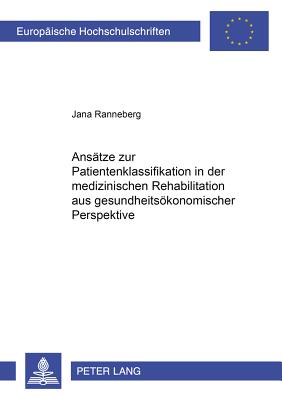 Europäische Hochschulschriften

Jana Ranneberg

Ansätze zur Patientenklassifikation in der medizinischen Rehabilitation aus gesundheitsökonomischer Perspektive

PETER LANG